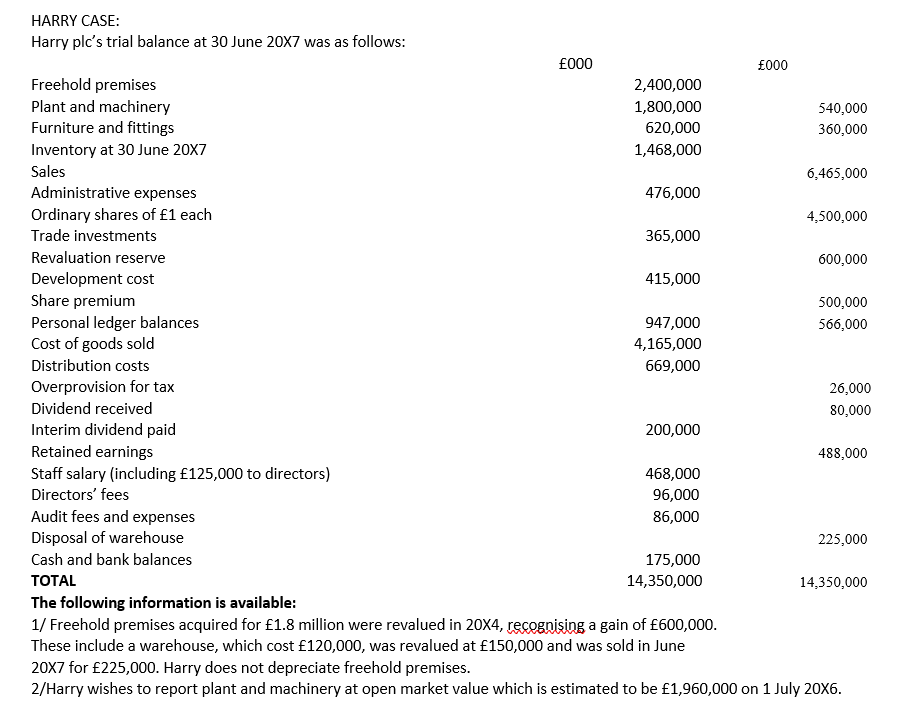 HARRY CASE:
Harry plc's trial balance at 30 June 20X7 was as follows:

| | £000 | £000 |
|---|---|---|
| Freehold premises | 2,400,000 | |
| Plant and machinery | 1,800,000 | 540,000 |
| Furniture and fittings | 620,000 | 360,000 |
| Inventory at 30 June 20X7 | 1,468,000 | |
| Sales | | 6,465,000 |
| Administrative expenses | 476,000 | |
| Ordinary shares of £1 each | | 4,500,000 |
| Trade investments | 365,000 | |
| Revaluation reserve | | 600,000 |
| Development cost | 415,000 | |
| Share premium | | 500,000 |
| Personal ledger balances | 947,000 | 566,000 |
| Cost of goods sold | 4,165,000 | |
| Distribution costs | 669,000 | |
| Overprovision for tax | | 26,000 |
| Dividend received | | 80,000 |
| Interim dividend paid | 200,000 | |
| Retained earnings | | 488,000 |
| Staff salary (including £125,000 to directors) | 468,000 | |
| Directors' fees | 96,000 | |
| Audit fees and expenses | 86,000 | |
| Disposal of warehouse | | 225,000 |
| Cash and bank balances | 175,000 | |
| TOTAL | 14,350,000 | 14,350,000 |

The following information is available:
1/ Freehold premises acquired for £1.8 million were revalued in 20X4, recognising a gain of £600,000. These include a warehouse, which cost £120,000, was revalued at £150,000 and was sold in June 20X7 for £225,000. Harry does not depreciate freehold premises.
2/Harry wishes to report plant and machinery at open market value which is estimated to be £1,960,000 on 1 July 20X6.